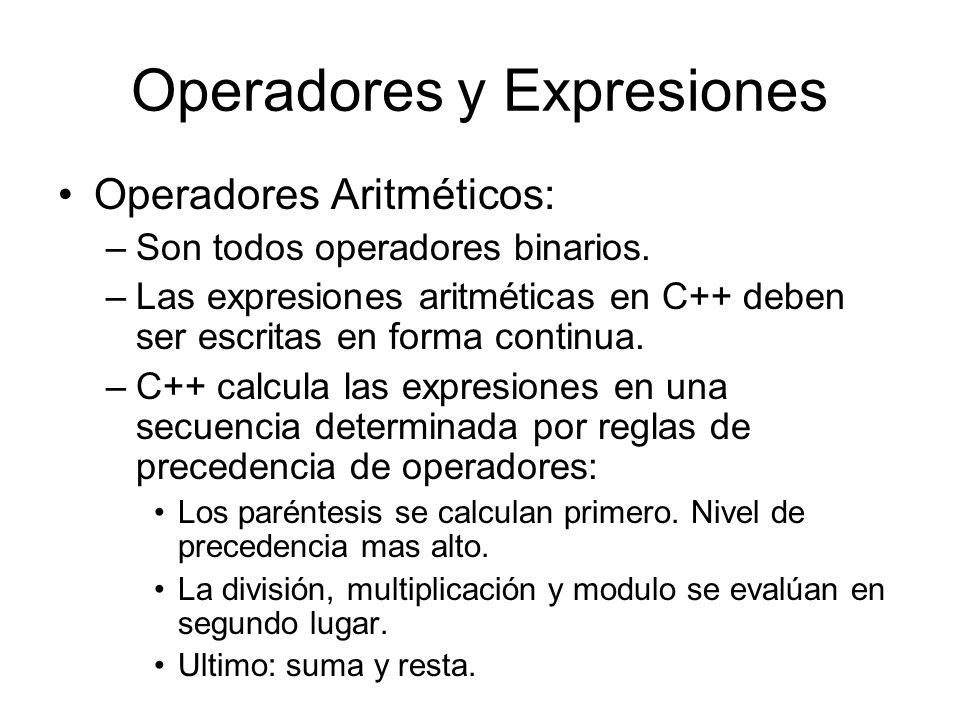 Operadores y Expresiones

• Operadores Aritméticos:
– Son todos operadores binarios.
– Las expresiones aritméticas en C++ deben ser escritas en forma continua.
– C++ calcula las expresiones en una secuencia determinada por reglas de precedencia de operadores:
• Los paréntesis se calculan primero. Nivel de precedencia mas alto.
• La división, multiplicación y modulo se evalúan en segundo lugar.
• Ultimo: suma y resta.